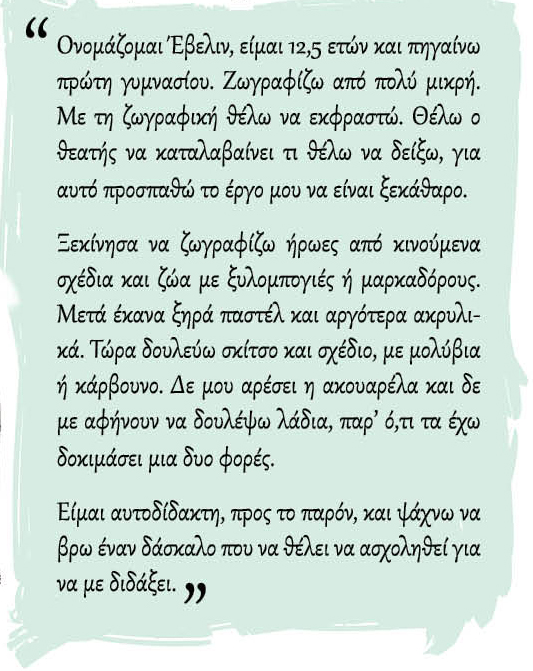 “ Ονομάζομαι Έβελιν, είμαι 12,5 ετών και πηγαίνω πρώτη γυμνασίου. Ζωγραφίζω από πολύ μικρή. Με τη ζωγραφική θέλω να εκφραστώ. Θέλω ο θεατής να καταλαβαίνει τι θέλω να δείξω, για αυτό προσπαθώ το έργο μου να είναι ξεκάθαρο.

Ξεκίνησα να ζωγραφίζω ήρωες από κινούμενα σχέδια και ζώα με ξυλομπογιές ή μαρκαδόρους. Μετά έκανα ξηρά παστέλ και αργότερα ακρυλικά. Τώρα δουλεύω σκίτσο και σχέδιο, με μολύβια ή κάρβουνο. Δε μου αρέσει η ακουαρέλα και δε με αφήνουν να δουλέψω λάδια, παρ' ό,τι τα έχω δοκιμάσει μια δυο φορές.

Είμαι αυτοδίδακτη, προς το παρόν, και ψάχνω να βρω έναν δάσκαλο που να θέλει να ασχοληθεί για να με διδάξει. ”